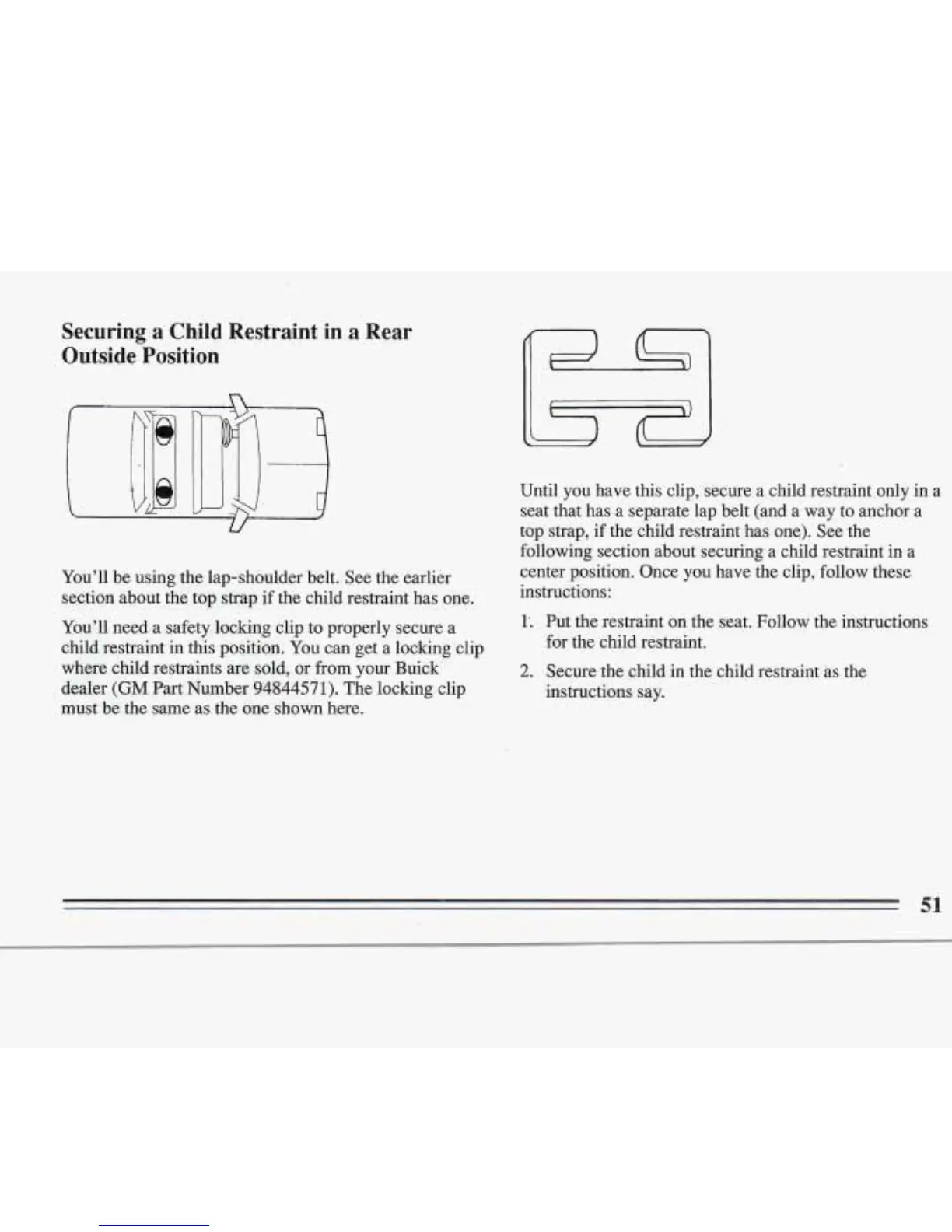 Securing a Child Restraint in a Rear Outside Position

You'll be using the lap-shoulder belt. See the earlier section about the top strap if the child restraint has one.

You'll need a safety locking clip to properly secure a child restraint in this position. You can get a locking clip where child restraints are sold, or from your Buick dealer (GM Part Number 94844571). The locking clip must be the same as the one shown here.

Until you have this clip, secure a child restraint only in a seat that has a separate lap belt (and a way to anchor a top strap, if the child restraint has one). See the following section about securing a child restraint in a center position. Once you have the clip, follow these instructions:

1. Put the restraint on the seat. Follow the instructions for the child restraint.

2. Secure the child in the child restraint as the instructions say.

51